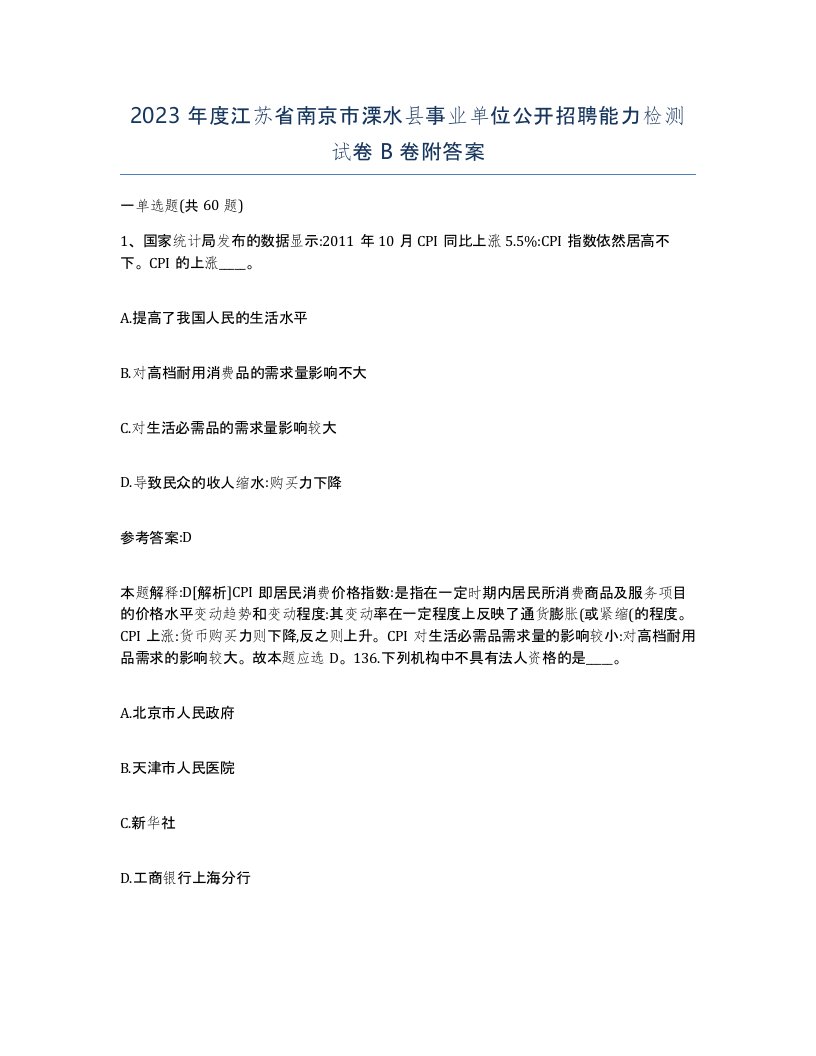 2023 年度江苏省南京市溧水县事业单位公开招聘能力检测试卷 B 卷附答案

一单选题(共 60 题)

1、国家统计局发布的数据显示:2011 年 10 月 CPI 同比上涨 5.5%:CPI 指数依然居高不下。CPI 的上涨____。

A.提高了我国人民的生活水平

B.对高档耐用消费品的需求量影响不大

C.对生活必需品的需求量影响较大

D.导致民众的收人缩水:购买力下降

参考答案:D

本题解释:D[解析]CPI 即居民消费价格指数:是指在一定时期内居民所消费商品及服务项目的价格水平变动趋势和变动程度:其变动率在一定程度上反映了通货膨胀(或紧缩(的程度。CPI 上涨:货币购买力则下降,反之则上升。CPI 对生活必需品需求量的影响较小:对高档耐用品需求的影响较大。故本题应选 D。136.下列机构中不具有法人资格的是____。

A.北京市人民政府

B.天津市人民医院

C.新华社

D.工商银行上海分行